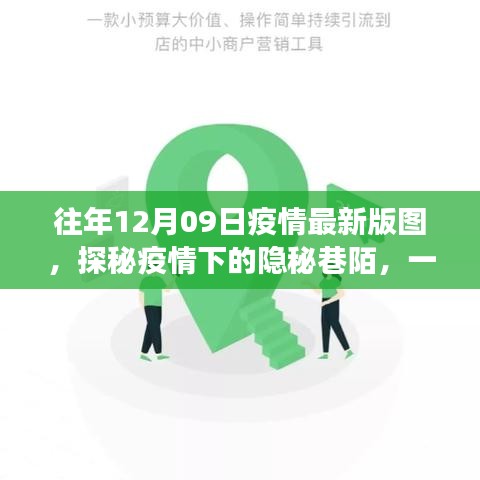 一款小预算大价值、操作简单持续引流到店的中小商户营销工具

往年12月09日疫情最新版图，探秘疫情下的隐秘巷陌，一